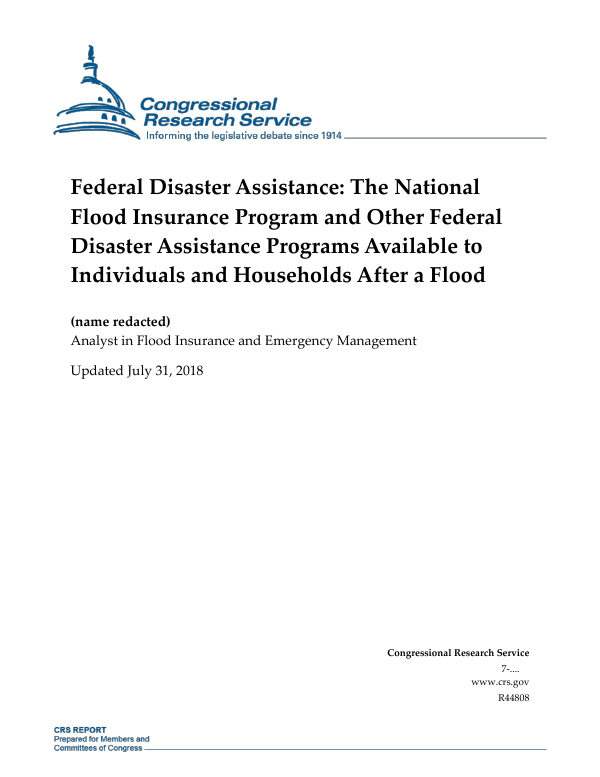 Congressional Research Service
Informing the legislative debate since 1914

Federal Disaster Assistance: The National Flood Insurance Program and Other Federal Disaster Assistance Programs Available to Individuals and Households After a Flood

(name redacted)
Analyst in Flood Insurance and Emergency Management

Updated July 31, 2018

Congressional Research Service
7-....
www.crs.gov
R44808

CRS REPORT
Prepared for Members and Committees of Congress